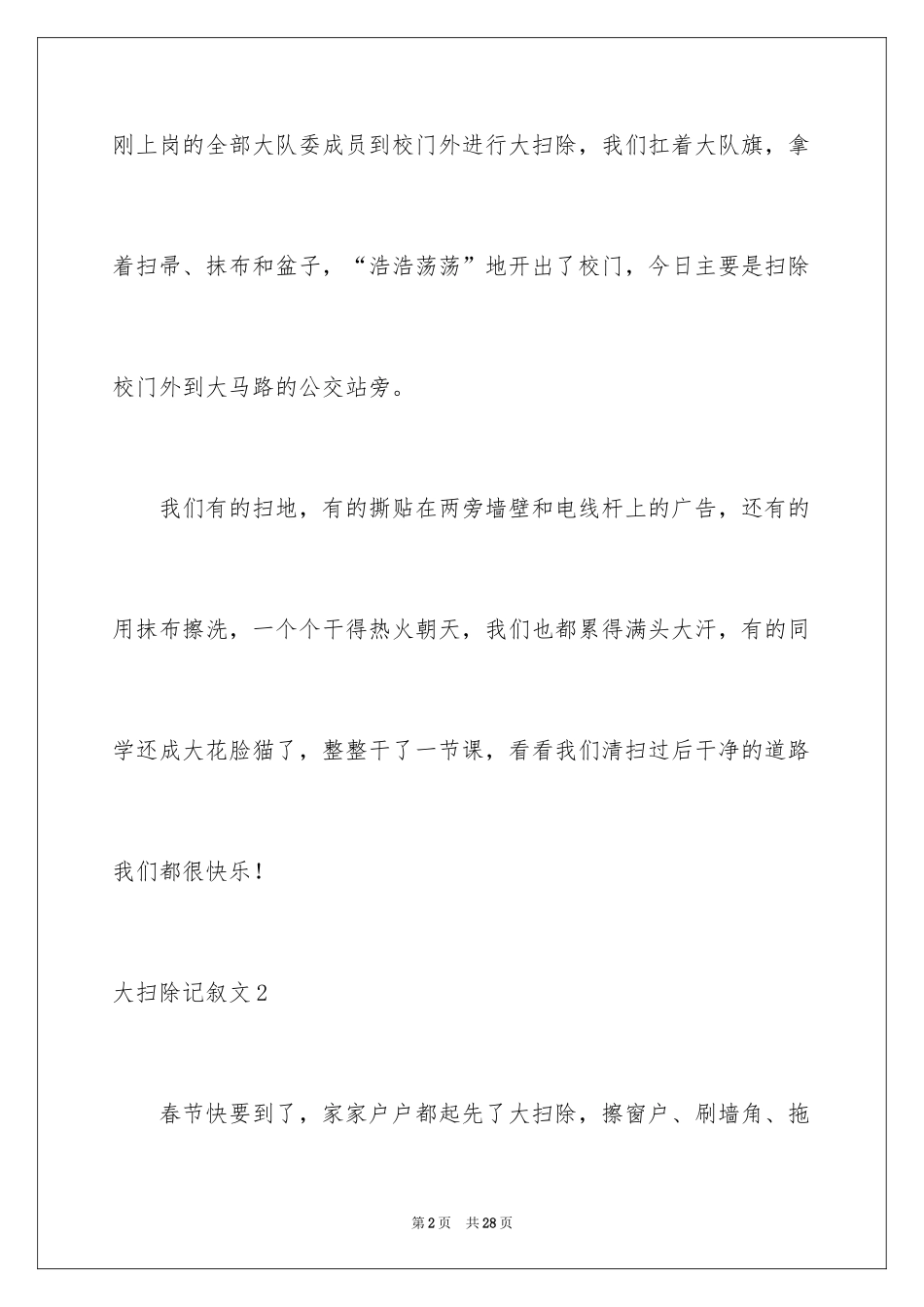 刚上岗的全部大队委成员到校门外进行大扫除，我们扛着大队旗，拿着扫帚、抹布和盆子，“浩浩荡荡”地开出了校门，今日主要是扫除校门外到大马路的公交站旁。

我们有的扫地，有的撕贴在两旁墙壁和电线杆上的广告，还有的用抹布擦洗，一个个干得热火朝天，我们也都累得满头大汗，有的同学还成大花脸猫了，整整干了一节课，看看我们清扫过后干净的道路我们都很快乐！

大扫除记叙文2

春节快要到了，家家户户都起先了大扫除，擦窗户、刷墙角、拖

第2页 共28页